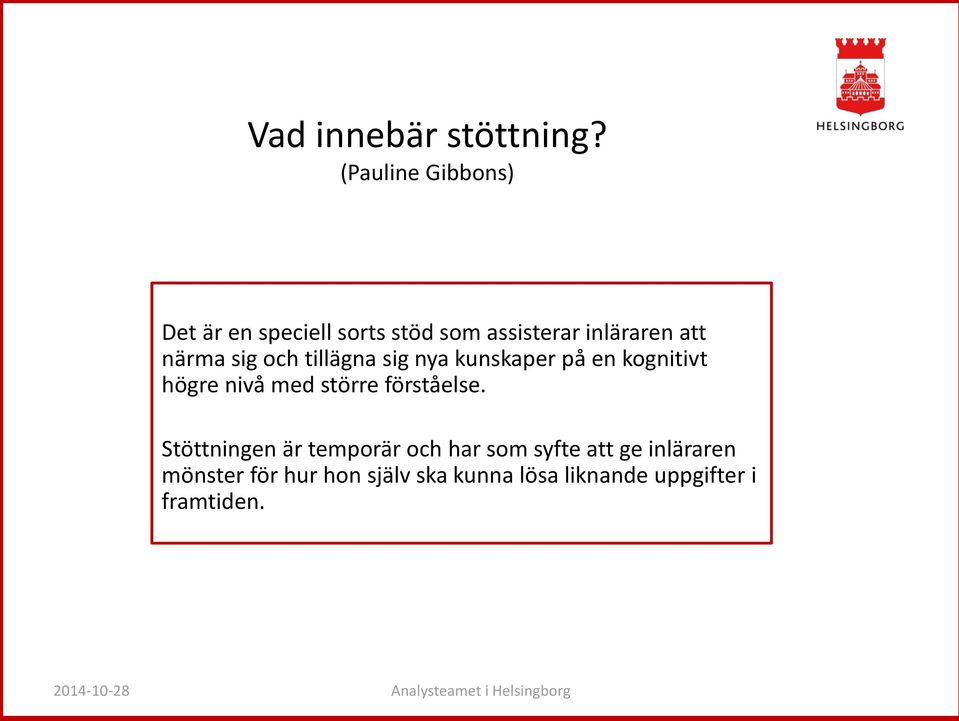 HELSINGBORG

Vad innebär stöttning?
(Pauline Gibbons)

Det är en speciell sorts stöd som assisterar inläraren att närma sig och tillägna sig nya kunskaper på en kognitivt högre nivå med större förståelse.

Stöttningen är temporär och har som syfte att ge inläraren mönster för hur hon själv ska kunna lösa liknande uppgifter i framtiden.

2014-10-28

Analysteamet i Helsingborg